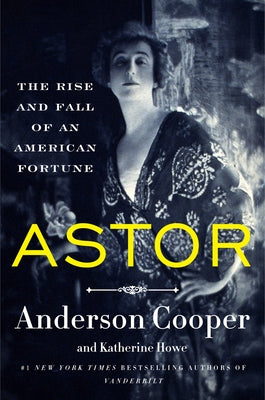 THE RISE AND FALL OF AN AMERICAN FORTUNE

ASTOR

Anderson Cooper

and Katherine Howe

#1 NEW YORK TIMES BESTSELLING AUTHORS OF VANDERBILT